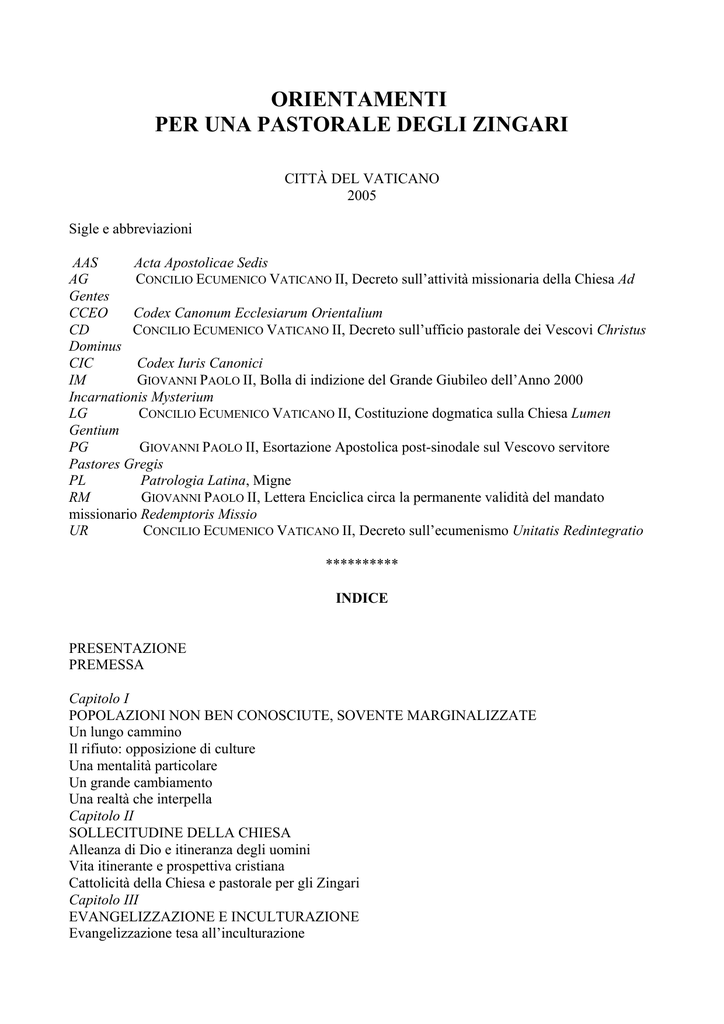 ORIENTAMENTI
PER UNA PASTORALE DEGLI ZINGARI

CITTÀ DEL VATICANO
2005

Sigle e abbreviazioni

AAS Acta Apostolicae Sedis
AG CONCILIO ECUMENICO VATICANO II, Decreto sull'attività missionaria della Chiesa Ad Gentes
CCEO Codex Canonum Ecclesiarum Orientalium
CD CONCILIO ECUMENICO VATICANO II, Decreto sull'ufficio pastorale dei Vescovi Christus Dominus
CIC Codex Iuris Canonici
IM GIOVANNI PAOLO II, Bolla di indizione del Grande Giubileo dell'Anno 2000 Incarnationis Mysterium
LG CONCILIO ECUMENICO VATICANO II, Costituzione dogmatica sulla Chiesa Lumen Gentium
PG GIOVANNI PAOLO II, Esortazione Apostolica post-sinodale sul Vescovo servitore Pastores Gregis
PL Patrologia Latina, Migne
RM GIOVANNI PAOLO II, Lettera Enciclica circa la permanente validità del mandato missionario Redemptoris Missio
UR CONCILIO ECUMENICO VATICANO II, Decreto sull'ecumenismo Unitatis Redintegratio

**********

INDICE

PRESENTAZIONE
PREMESSA

Capitolo I
POPOLAZIONI NON BEN CONOSCIUTE, SOVENTE MARGINALIZZATE
Un lungo cammino
Il rifiuto: opposizione di culture
Una mentalità particolare
Un grande cambiamento
Una realtà che interpella
Capitolo II
SOLLECITUDINE DELLA CHIESA
Alleanza di Dio e itineranza degli uomini
Vita itinerante e prospettiva cristiana
Cattolicità della Chiesa e pastorale per gli Zingari
Capitolo III
EVANGELIZZAZIONE E INCULTURAZIONE
Evangelizzazione tesa all'inculturazione